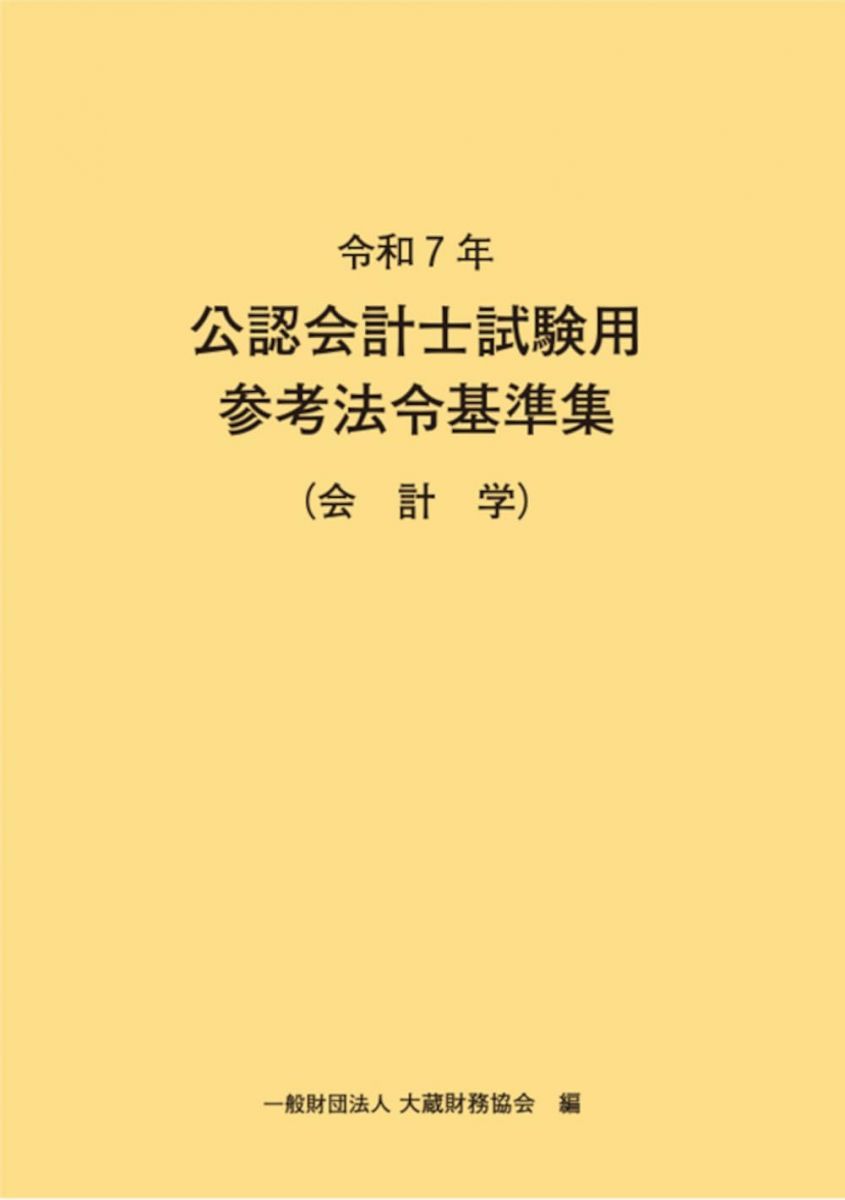 令和７年
公認会計士試験用
参考法令基準集
（会　計　学）

一般財団法人 大蔵財務協会　編